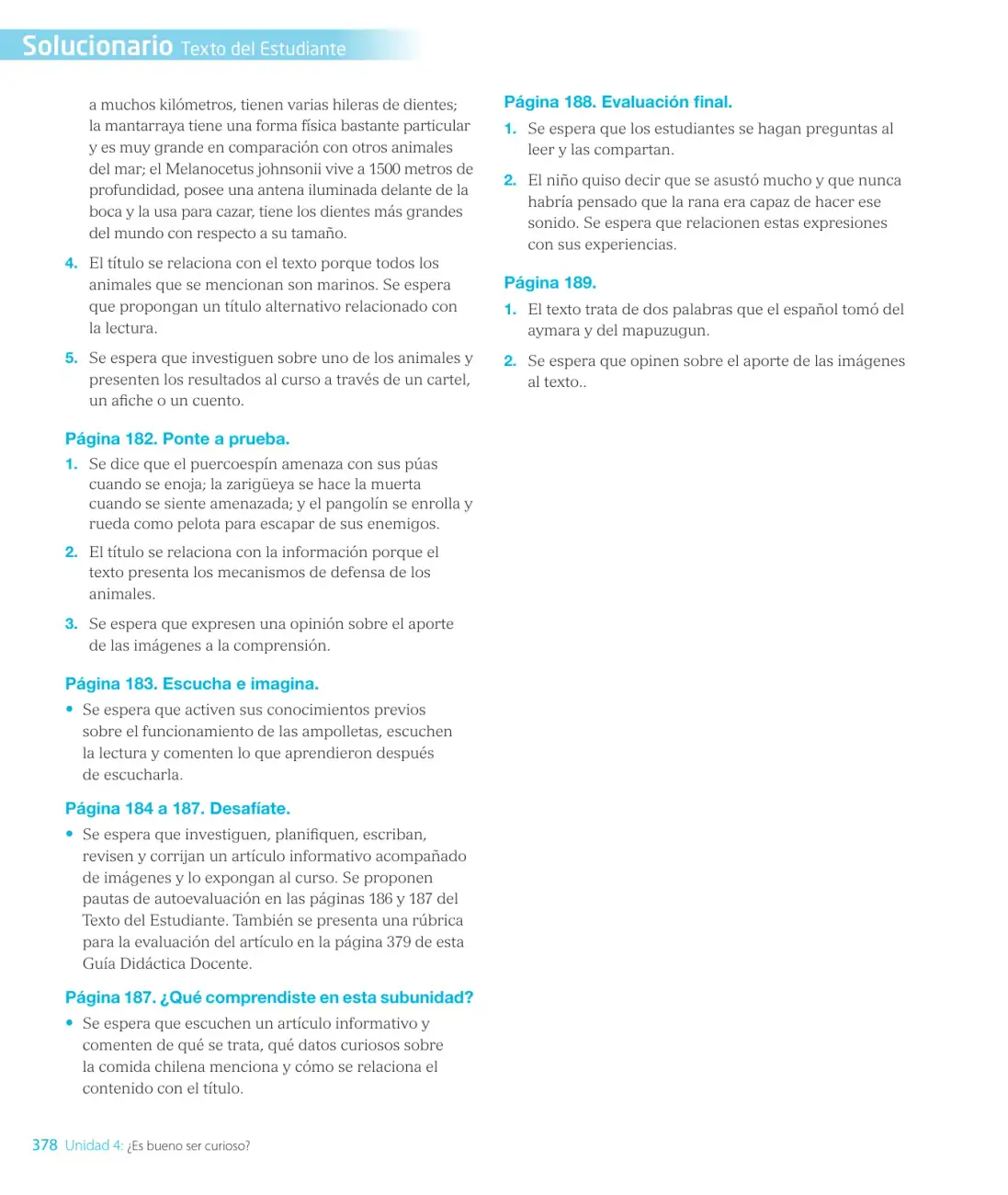 Solucionario Texto del Estudiante

a muchos kilómetros, tienen varias hileras de dientes; la mantarraya tiene una forma física bastante particular y es muy grande en comparación con otros animales del mar; el Melanocetus johnsonii vive a 1500 metros de profundidad, posee una antena iluminada delante de la boca y la usa para cazar, tiene los dientes más grandes del mundo con respecto a su tamaño.

4. El título se relaciona con el texto porque todos los animales que se mencionan son marinos. Se espera que propongan un título alternativo relacionado con la lectura.

5. Se espera que investiguen sobre uno de los animales y presenten los resultados al curso a través de un cartel, un afiche o un cuento.

Página 182. Ponte a prueba.

1. Se dice que el puercoespín amenaza con sus púas cuando se enoja; la zarigüeya se hace la muerta cuando se siente amenazada; y el pangolín se enrolla y rueda como pelota para escapar de sus enemigos.

2. El título se relaciona con la información porque el texto presenta los mecanismos de defensa de los animales.

3. Se espera que expresen una opinión sobre el aporte de las imágenes a la comprensión.

Página 183. Escucha e imagina.

• Se espera que activen sus conocimientos previos sobre el funcionamiento de las ampolletas, escuchen la lectura y comenten lo que aprendieron después de escucharla.

Página 184 a 187. Desafíate.

• Se espera que investiguen, planifiquen, escriban, revisen y corrijan un artículo informativo acompañado de imágenes y lo expongan al curso. Se proponen pautas de autoevaluación en las páginas 186 y 187 del Texto del Estudiante. También se presenta una rúbrica para la evaluación del artículo en la página 379 de esta Guía Didáctica Docente.

Página 187. ¿Qué comprendiste en esta subunidad?

• Se espera que escuchen un artículo informativo y comenten de qué se trata, qué datos curiosos sobre la comida chilena menciona y cómo se relaciona el contenido con el título.

Página 188. Evaluación final.

1. Se espera que los estudiantes se hagan preguntas al leer y las compartan.

2. El niño quiso decir que se asustó mucho y que nunca habría pensado que la rana era capaz de hacer ese sonido. Se espera que relacionen estas expresiones con sus experiencias.

Página 189.

1. El texto trata de dos palabras que el español tomó del aymara y del mapuzugun.

2. Se espera que opinen sobre el aporte de las imágenes al texto..

378 Unidad 4: ¿Es bueno ser curioso?